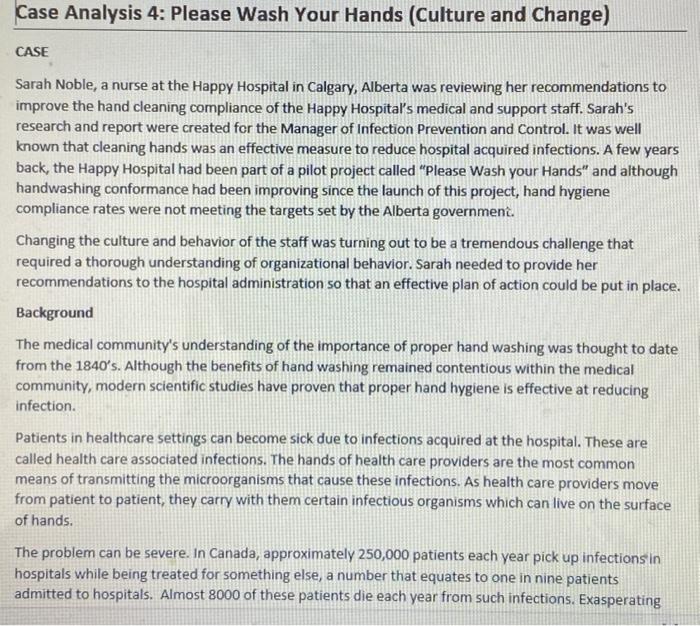 Case Analysis 4: Please Wash Your Hands (Culture and Change)

CASE

Sarah Noble, a nurse at the Happy Hospital in Calgary, Alberta was reviewing her recommendations to improve the hand cleaning compliance of the Happy Hospital's medical and support staff. Sarah's research and report were created for the Manager of Infection Prevention and Control. It was well known that cleaning hands was an effective measure to reduce hospital acquired infections. A few years back, the Happy Hospital had been part of a pilot project called "Please Wash your Hands" and although handwashing conformance had been improving since the launch of this project, hand hygiene compliance rates were not meeting the targets set by the Alberta government.

Changing the culture and behavior of the staff was turning out to be a tremendous challenge that required a thorough understanding of organizational behavior. Sarah needed to provide her recommendations to the hospital administration so that an effective plan of action could be put in place.

Background

The medical community's understanding of the importance of proper hand washing was thought to date from the 1840's. Although the benefits of hand washing remained contentious within the medical community, modern scientific studies have proven that proper hand hygiene is effective at reducing infection.

Patients in healthcare settings can become sick due to infections acquired at the hospital. These are called health care associated infections. The hands of health care providers are the most common means of transmitting the microorganisms that cause these infections. As health care providers move from patient to patient, they carry with them certain infectious organisms which can live on the surface of hands.

The problem can be severe. In Canada, approximately 250,000 patients each year pick up infections in hospitals while being treated for something else, a number that equates to one in nine patients admitted to hospitals. Almost 8000 of these patients die each year from such infections. Exasperating